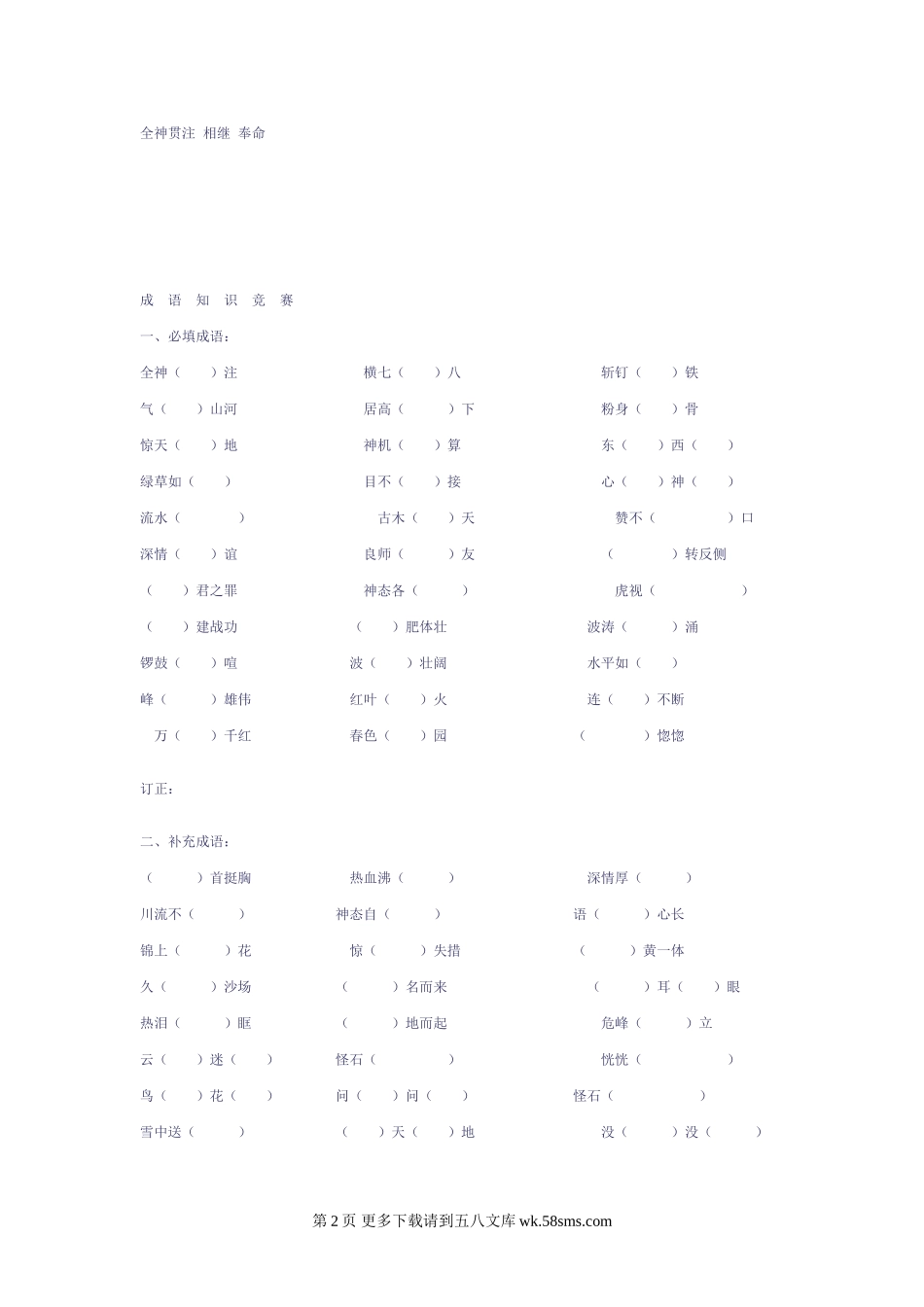 全神贯注 相继 奉命

成 语 知 识 竞 赛

一、必填成语：

全神（ ）注 横七（ ）八 斩钉（ ）铁

气（ ）山河 居高（ ）下 粉身（ ）骨

惊天（ ）地 神机（ ）算 东（ ）西（ ）

绿草如（ ） 目不（ ）接 心（ ）神（ ）

流水（ ） 古木（ ）天 赞不（ ）口

深情（ ）谊 良师（ ）友 （ ）转反侧

（ ）君之罪 神态各（ ） 虎视（ ）

（ ）建战功 （ ）肥体壮 波涛（ ）涌

锣鼓（ ）喧 波（ ）壮阔 水平如（ ）

峰（ ）雄伟 红叶（ ）火 连（ ）不断

万（ ）千红 春色（ ）园 （ ）惚惚

订正：

二、补充成语：

（ ）首挺胸 热血沸（ ） 深情厚（ ）

川流不（ ） 神态自（ ） 语（ ）心长

锦上（ ）花 惊（ ）失措 （ ）黄一体

久（ ）沙场 （ ）名而来 （ ）耳（ ）眼

热泪（ ）眶 （ ）地而起 危峰（ ）立

云（ ）迷（ ） 怪石（ ） 恍恍（ ）

鸟（ ）花（ ） 问（ ）问（ ） 怪石（ ）

雪中送（ ） （ ）天（ ）地 没（ ）没（ ）

第 2 页 更多下载请到五八文库 wk.58sms.com